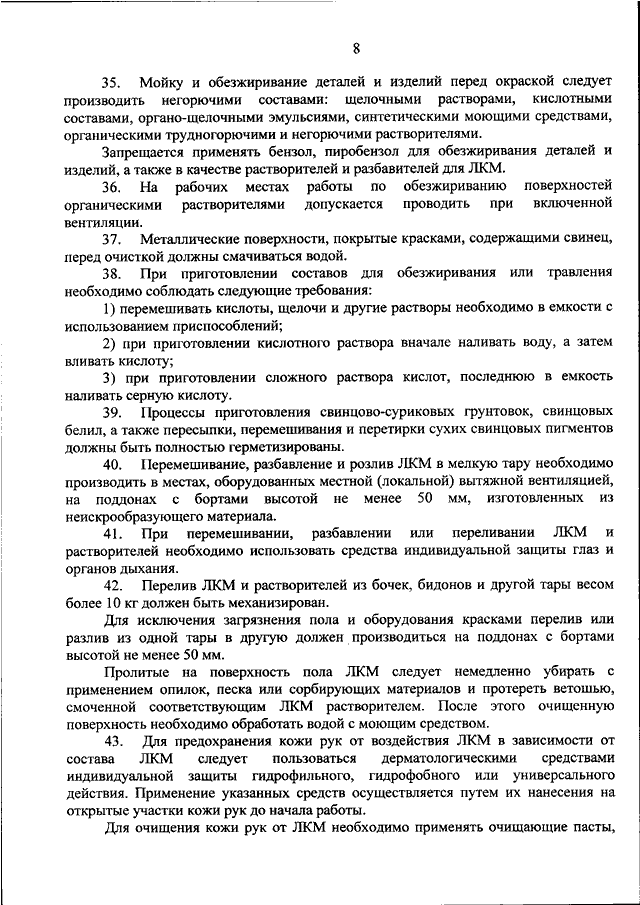 8

35. Мойку и обезжиривание деталей и изделий перед окраской следует производить негорючими составами: щелочными растворами, кислотными составами, органо-щелочными эмульсиями, синтетическими моющими средствами, органическими трудногорючими и негорючими растворителями.

Запрещается применять бензол, пиробензол для обезжиривания деталей и изделий, а также в качестве растворителей и разбавителей для ЛКМ.

36. На рабочих местах работы по обезжириванию поверхностей органическими растворителями допускается проводить при включенной вентиляции.

37. Металлические поверхности, покрытые красками, содержащими свинец, перед очисткой должны смачиваться водой.

38. При приготовлении составов для обезжиривания или травления необходимо соблюдать следующие требования:

1) перемешивать кислоты, щелочи и другие растворы необходимо в емкости с использованием приспособлений;

2) при приготовлении кислотного раствора вначале наливать воду, а затем вливать кислоту;

3) при приготовлении сложного раствора кислот, последнюю в емкость наливать серную кислоту.

39. Процессы приготовления свинцово-суриковых грунтовок, свинцовых белил, а также пересыпки, перемешивания и перетирки сухих свинцовых пигментов должны быть полностью герметизированы.

40. Перемешивание, разбавление и розлив ЛКМ в мелкую тару необходимо производить в местах, оборудованных местной (локальной) вытяжной вентиляцией, на поддонах с бортами высотой не менее 50 мм, изготовленных из неискрообразующего материала.

41. При перемешивании, разбавлении или переливании ЛКМ и растворителей необходимо использовать средства индивидуальной защиты глаз и органов дыхания.

42. Перелив ЛКМ и растворителей из бочек, бидонов и другой тары весом более 10 кг должен быть механизирован.

Для исключения загрязнения пола и оборудования красками перелив или разлив из одной тары в другую должен производиться на поддонах с бортами высотой не менее 50 мм.

Пролитые на поверхность пола ЛКМ следует немедленно убирать с применением опилок, песка или сорбирующих материалов и протереть ветошью, смоченной соответствующим ЛКМ растворителем. После этого очищенную поверхность необходимо обработать водой с моющим средством.

43. Для предохранения кожи рук от воздействия ЛКМ в зависимости от состава ЛКМ следует пользоваться дерматологическими средствами индивидуальной защиты гидрофильного, гидрофобного или универсального действия. Применение указанных средств осуществляется путем их нанесения на открытые участки кожи рук до начала работы.

Для очищения кожи рук от ЛКМ необходимо применять очищающие пасты,